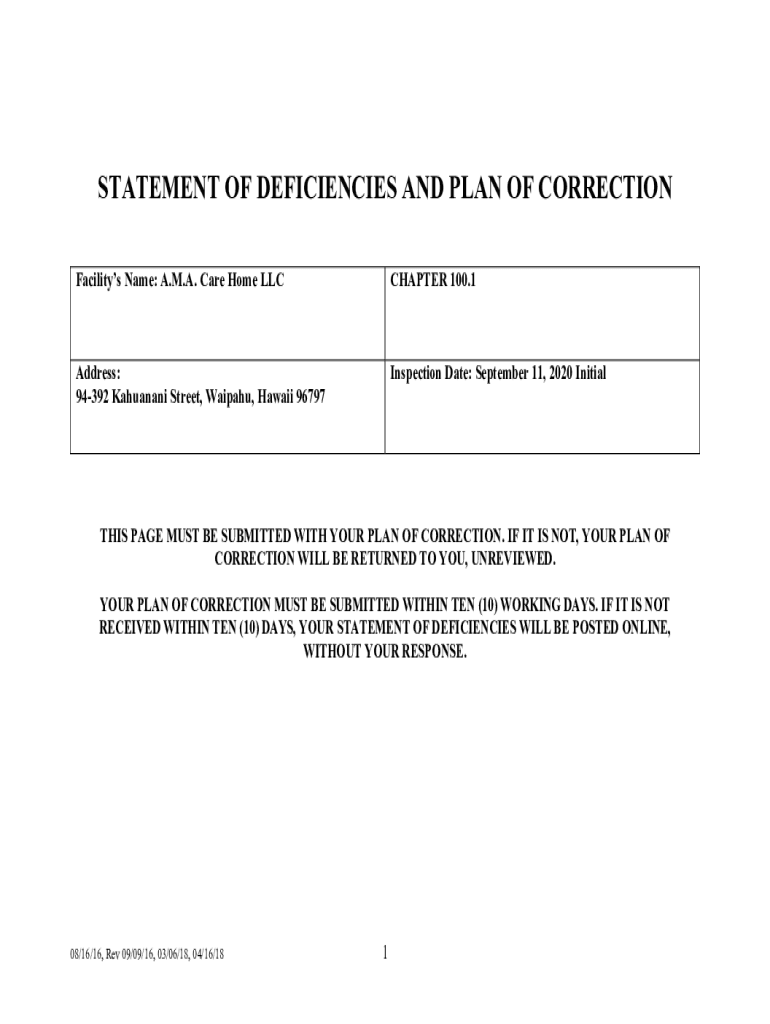 STATEMENT OF DEFICIENCIES AND PLAN OF CORRECTION

| Facility's Name: A.M.A. Care Home LLC | CHAPTER 100.1 |
|---|---|
| Address: 94-392 Kahuanani Street, Waipahu, Hawaii 96797 | Inspection Date: September 11, 2020 Initial |

THIS PAGE MUST BE SUBMITTED WITH YOUR PLAN OF CORRECTION. IF IT IS NOT, YOUR PLAN OF CORRECTION WILL BE RETURNED TO YOU, UNREVIEWED.

YOUR PLAN OF CORRECTION MUST BE SUBMITTED WITHIN TEN (10) WORKING DAYS. IF IT IS NOT RECEIVED WITHIN TEN (10) DAYS, YOUR STATEMENT OF DEFICIENCIES WILL BE POSTED ONLINE, WITHOUT YOUR RESPONSE.

08/16/16, Rev 09/09/16, 03/06/18, 04/16/18

1